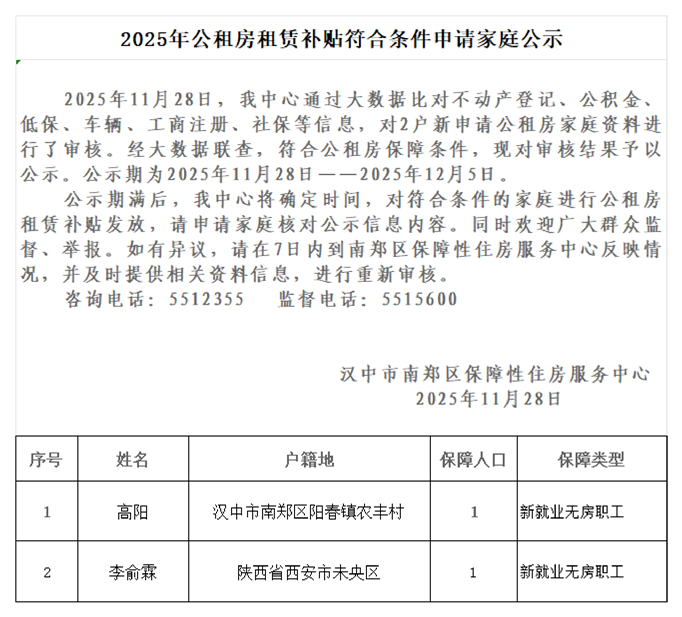 2025年公租房租赁补贴符合条件申请家庭公示

2025年11月28日，我中心通过大数据比对不动产登记、公积金、低保、车辆、工商注册、社保等信息，对2户新申请公租房家庭资料进行了审核。经大数据联查，符合公租房保障条件，现对审核结果予以公示。公示期为2025年11月28日——2025年12月5日。

公示期满后，我中心将确定时间，对符合条件的家庭进行公租房租赁补贴发放，请申请家庭核对公示信息内容。同时欢迎广大群众监督、举报。如有异议，请在7日内到南郑区保障性住房服务中心反映情况，并及时提供相关资料信息，进行重新审核。

咨询电话：5512355　　监督电话：5515600

汉中市南郑区保障性住房服务中心
2025年11月28日

| 序号 | 姓名 | 户籍地 | 保障人口 | 保障类型 |
|---|---|---|---|---|
| 1 | 高阳 | 汉中市南郑区阳春镇农丰村 | 1 | 新就业无房职工 |
| 2 | 李俞霖 | 陕西省西安市未央区 | 1 | 新就业无房职工 |